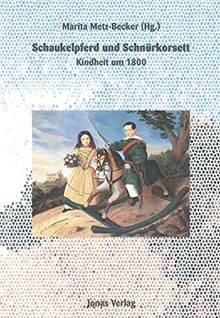 Marita Metz-Becker (Hg.)

Schaukelpferd und Schnürkorsett

Kindheit um 1800

Jonas Verlag